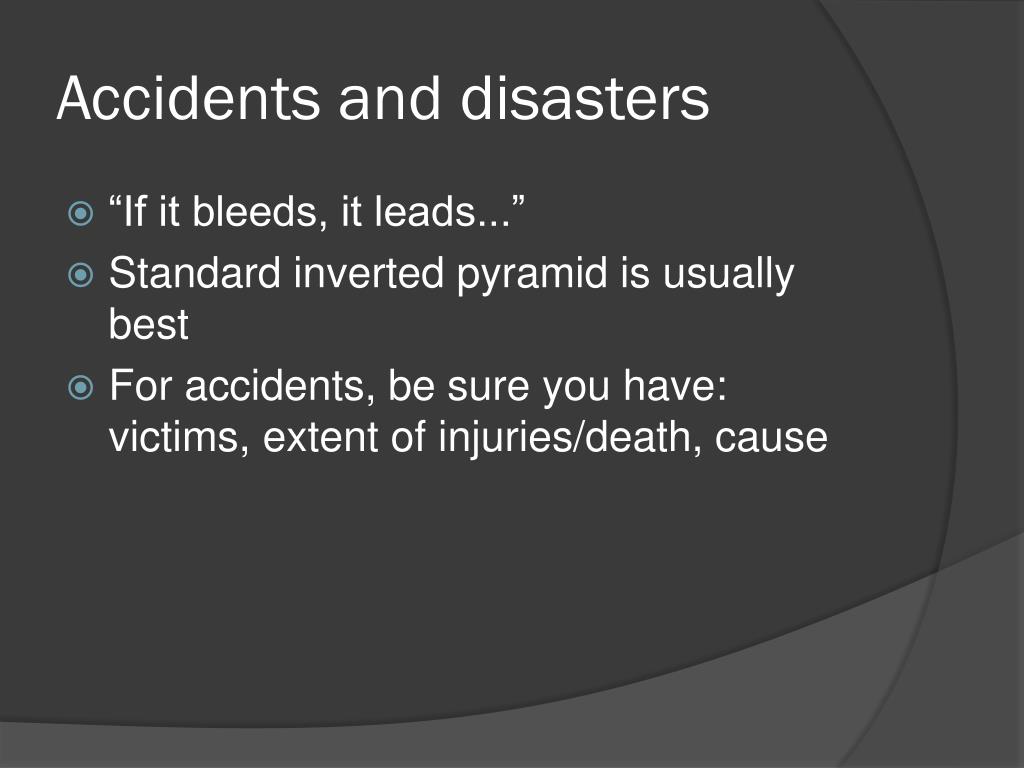 Accidents and disasters

“If it bleeds, it leads...”

Standard inverted pyramid is usually best

For accidents, be sure you have: victims, extent of injuries/death, cause